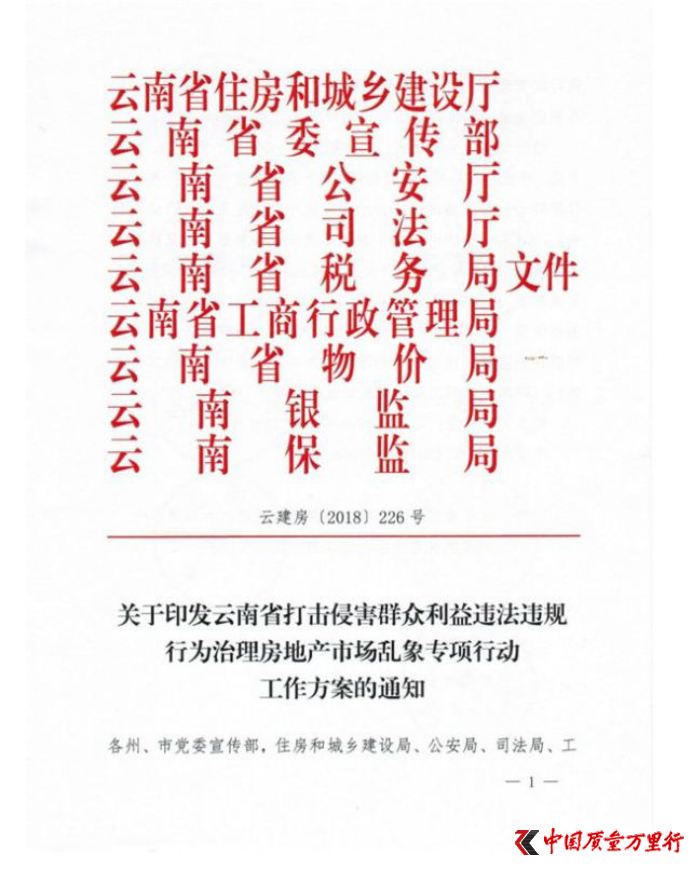 云南省住房和城乡建设厅
云南省委宣传部
云南省公安厅
云南省司法厅
云南省税务局文件
云南省工商行政管理局
云南省物价局
云南银监局
云南保监局

云建房〔2018〕226号

关于印发云南省打击侵害群众利益违法违规行为治理房地产市场乱象专项行动工作方案的通知

各州、市党委宣传部，住房和城乡建设局、公安局、司法局、工

— 1 —

中国质量万里行